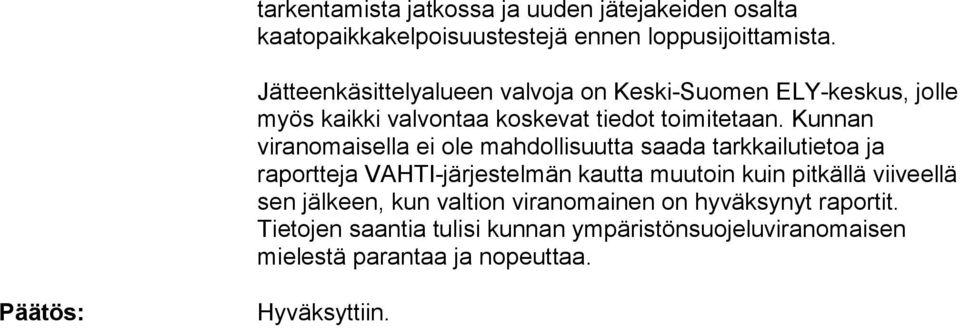 tarkentamista jatkossa ja uuden jätejakeiden osalta kaatopaikkakelpoisuustestejä ennen loppusijoittamista.

Jätteenkäsittelyalueen valvoja on Keski-Suomen ELY-keskus, jolle myös kaikki valvontaa koskevat tiedot toimitetaan. Kunnan viranomaisella ei ole mahdollisuutta saada tarkkailutietoa ja raportteja VAHTI-järjestelmän kautta muutoin kuin pitkällä viiveellä sen jälkeen, kun valtion viranomainen on hyväksynyt raportit. Tietojen saantia tulisi kunnan ympäristönsuojeluviranomaisen mielestä parantaa ja nopeuttaa.

Päätös:

Hyväksyttiin.